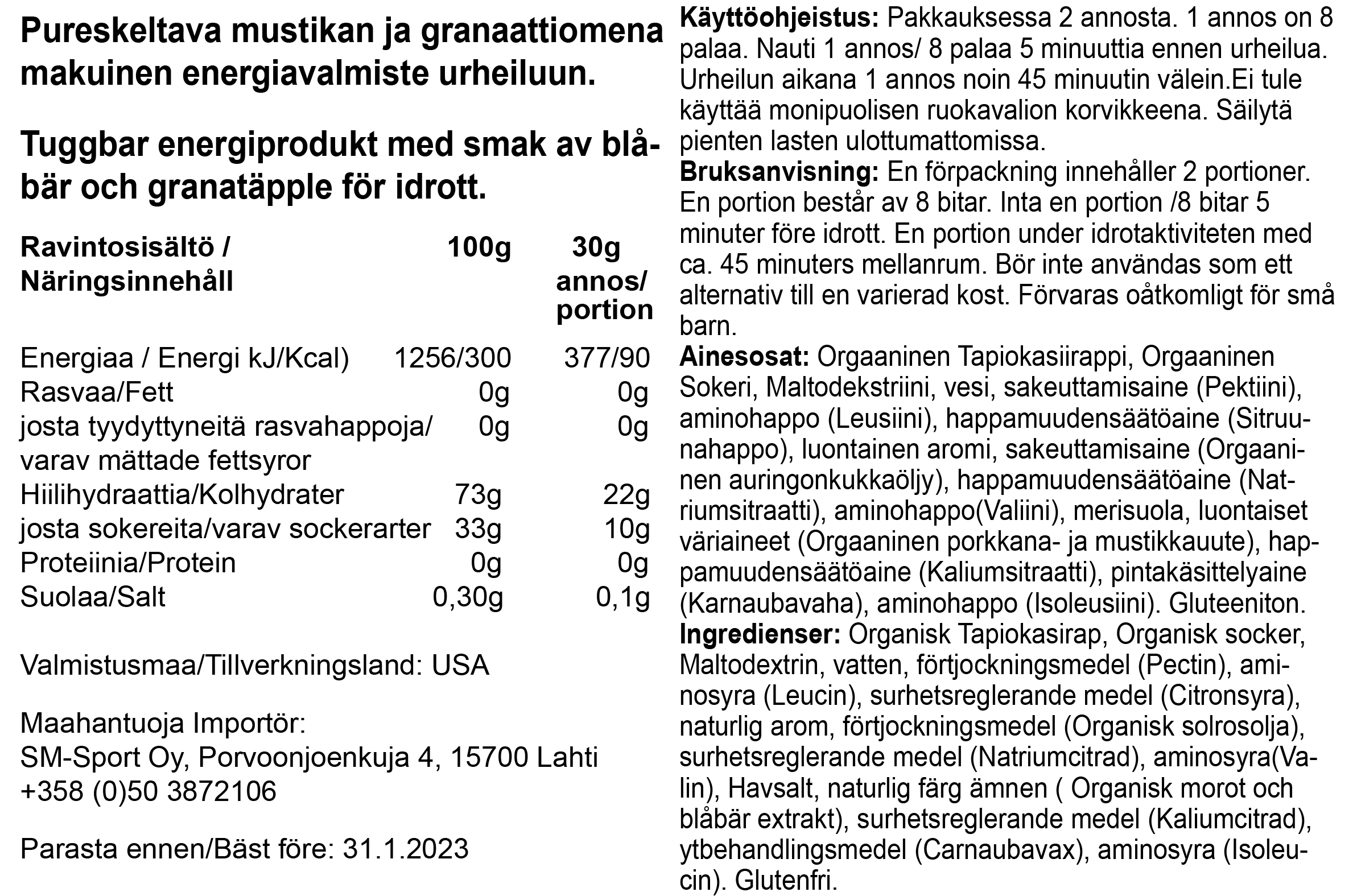 Pureskeltava mustikan ja granaattiomena makuinen energiavalmiste urheiluun.

Tuggbar energiprodukt med smak av blåbär och granatäpple för idrott.

| Ravintosisältö / Näringsinnehåll | 100g | 30g annos/ portion |
|---|---|---|
| Energiaa / Energi kJ/Kcal) | 1256/300 | 377/90 |
| Rasvaa/Fett | 0g | 0g |
| josta tyydyttyneitä rasvahappoja/ varav mättade fettsyror | 0g | 0g |
| Hiilihydraattia/Kolhydrater | 73g | 22g |
| josta sokereita/varav sockerarter | 33g | 10g |
| Proteiinia/Protein | 0g | 0g |
| Suolaa/Salt | 0,30g | 0,1g |

Valmistusmaa/Tillverkningsland: USA

Maahantuoja Importör:
SM-Sport Oy, Porvoonjoenkuja 4, 15700 Lahti
+358 (0)50 3872106

Parasta ennen/Bäst före: 31.1.2023

Käyttöohjeistus: Pakkauksessa 2 annosta. 1 annos on 8 palaa. Nauti 1 annos/ 8 palaa 5 minuuttia ennen urheilua. Urheilun aikana 1 annos noin 45 minuutin välein.Ei tule käyttää monipuolisen ruokavalion korvikkeena. Säilytä pienten lasten ulottumattomissa.
Bruksanvisning: En förpackning innehåller 2 portioner. En portion består av 8 bitar. Inta en portion /8 bitar 5 minuter före idrott. En portion under idrotaktiviteten med ca. 45 minuters mellanrum. Bör inte användas som ett alternativ till en varierad kost. Förvaras oåtkomligt för små barn.
Ainesosat: Orgaaninen Tapiokasiirappi, Orgaaninen Sokeri, Maltodekstriini, vesi, sakeuttamisaine (Pektiini), aminohappo (Leusiini), happamuudensäätöaine (Sitruunahappo), luontainen aromi, sakeuttamisaine (Orgaaninen auringonkukkaöljy), happamuudensäätöaine (Natriumsitraatti), aminohappo(Valiini), merisuola, luontaiset väriaineet (Orgaaninen porkkana- ja mustikkauute), happamuudensäätöaine (Kaliumsitraatti), pintakäsittelyaine (Karnaubavaha), aminohappo (Isoleusiini). Gluteeniton.
Ingredienser: Organisk Tapiokasirap, Organisk socker, Maltodextrin, vatten, förtjockningsmedel (Pectin), aminosyra (Leucin), surhetsreglerande medel (Citronsyra), naturlig arom, förtjockningsmedel (Organisk solrosolja), surhetsreglerande medel (Natriumcitrad), aminosyra(Valin), Havsalt, naturlig färg ämnen ( Organisk morot och blåbär extrakt), surhetsreglerande medel (Kaliumcitrad), ytbehandlingsmedel (Carnaubavax), aminosyra (Isoleucin). Glutenfri.